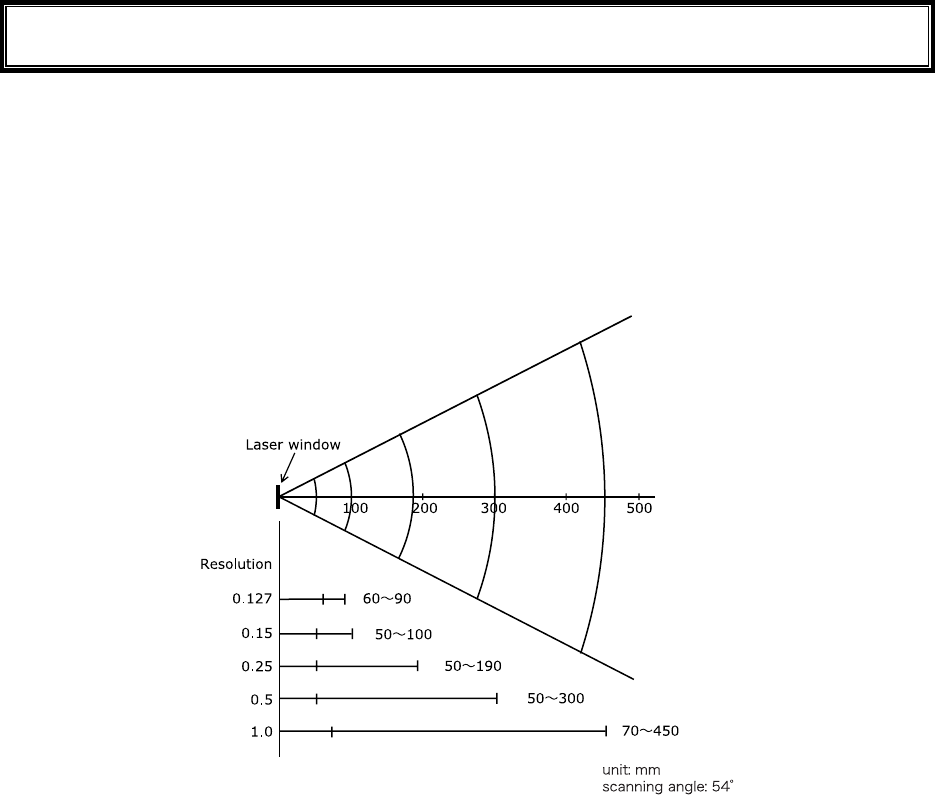 Laser window

100 200 300 400 500

Resolution

0.127 60～90

0.15 50～100

0.25 50～190

0.5 50～300

1.0 70～450

unit: mm
scanning angle: 54°